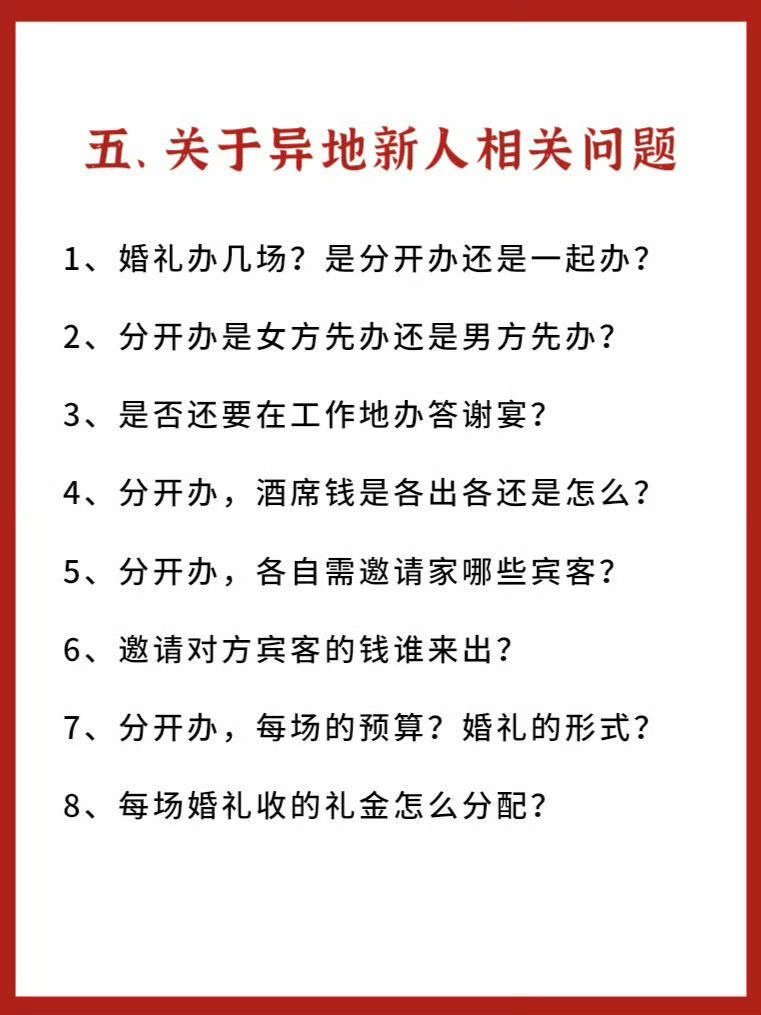 五、关于异地新人相关问题

1、婚礼办几场？是分开办还是一起办？

2、分开办是女方先办还是男方先办？

3、是否还要在工作地办答谢宴？

4、分开办，酒席钱是各出各还是怎么？

5、分开办，各自需邀请家哪些宾客？

6、邀请对方宾客的钱谁来出？

7、分开办，每场的预算？婚礼的形式？

8、每场婚礼收的礼金怎么分配？